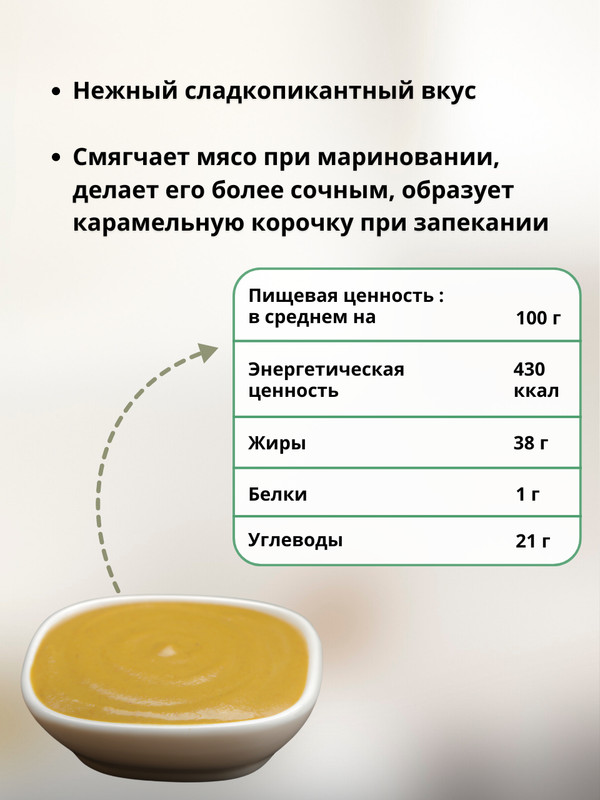 • Нежный сладкопикантный вкус

• Смягчает мясо при мариновании, делает его более сочным, образует карамельную корочку при запекании

| Пищевая ценность : в среднем на | 100 г |
|---|---|
| Энергетическая ценность | 430 ккал |
| Жиры | 38 г |
| Белки | 1 г |
| Углеводы | 21 г |